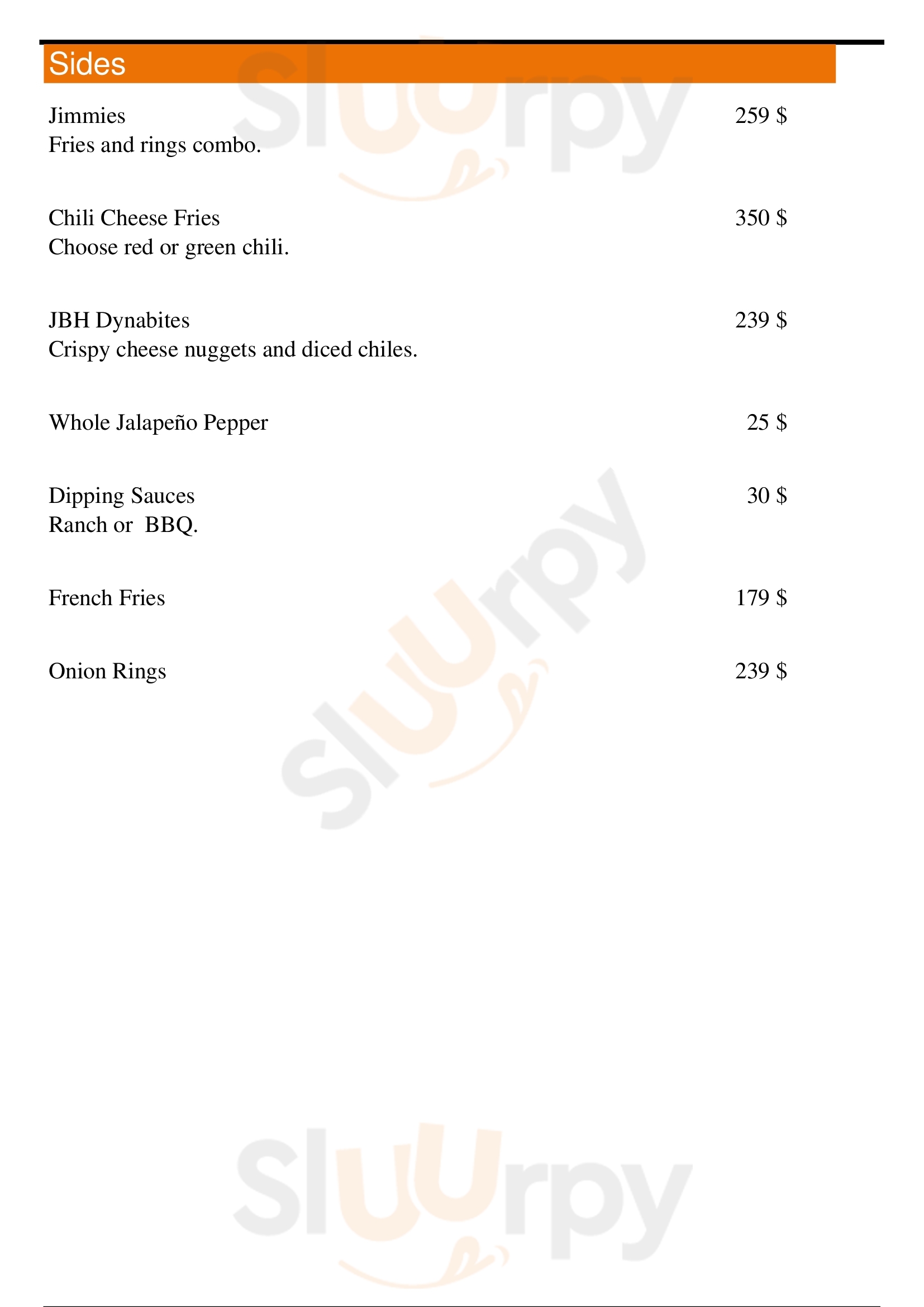 Sides

Jimmies 259 $
Fries and rings combo.

Chili Cheese Fries 350 $
Choose red or green chili.

JBH Dynabites 239 $
Crispy cheese nuggets and diced chiles.

Whole Jalapeño Pepper 25 $

Dipping Sauces 30 $
Ranch or BBQ.

French Fries 179 $

Onion Rings 239 $

Sluurpy

Sluurpy

Sluurpy